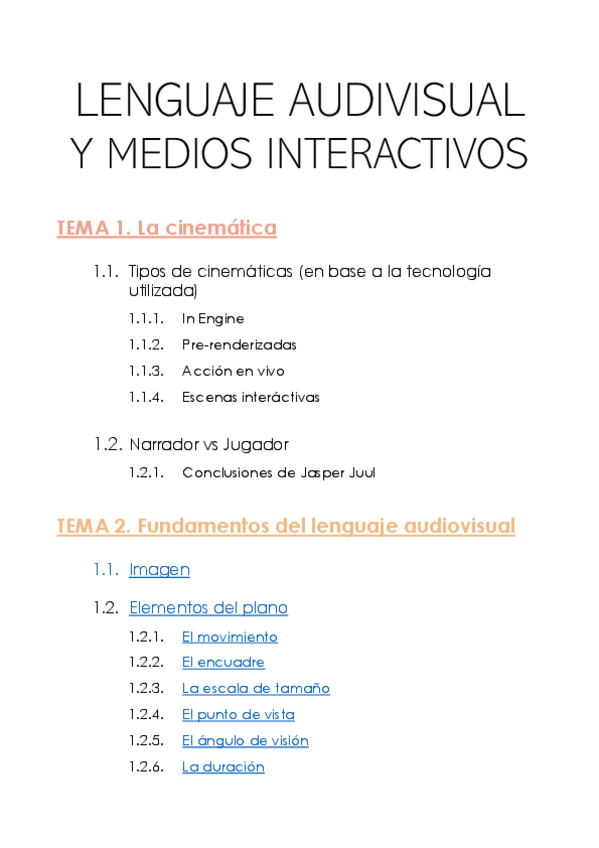 LENGUAJE AUDIVISUAL Y MEDIOS INTERACTIVOS

TEMA 1. La cinemática

1.1. Tipos de cinemáticas (en base a la tecnología utilizada)

1.1.1. In Engine

1.1.2. Pre-renderizadas

1.1.3. Acción en vivo

1.1.4. Escenas interáctivas

1.2. Narrador vs Jugador

1.2.1. Conclusiones de Jasper Juul

TEMA 2. Fundamentos del lenguaje audiovisual

1.1. Imagen

1.2. Elementos del plano

1.2.1. El movimiento

1.2.2. El encuadre

1.2.3. La escala de tamaño

1.2.4. El punto de vista

1.2.5. El ángulo de visión

1.2.6. La duración